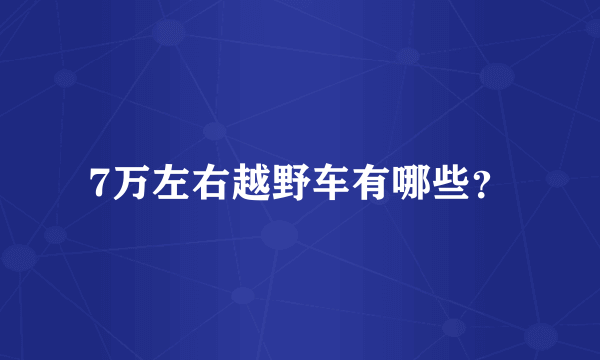 7万左右越野车有哪些？